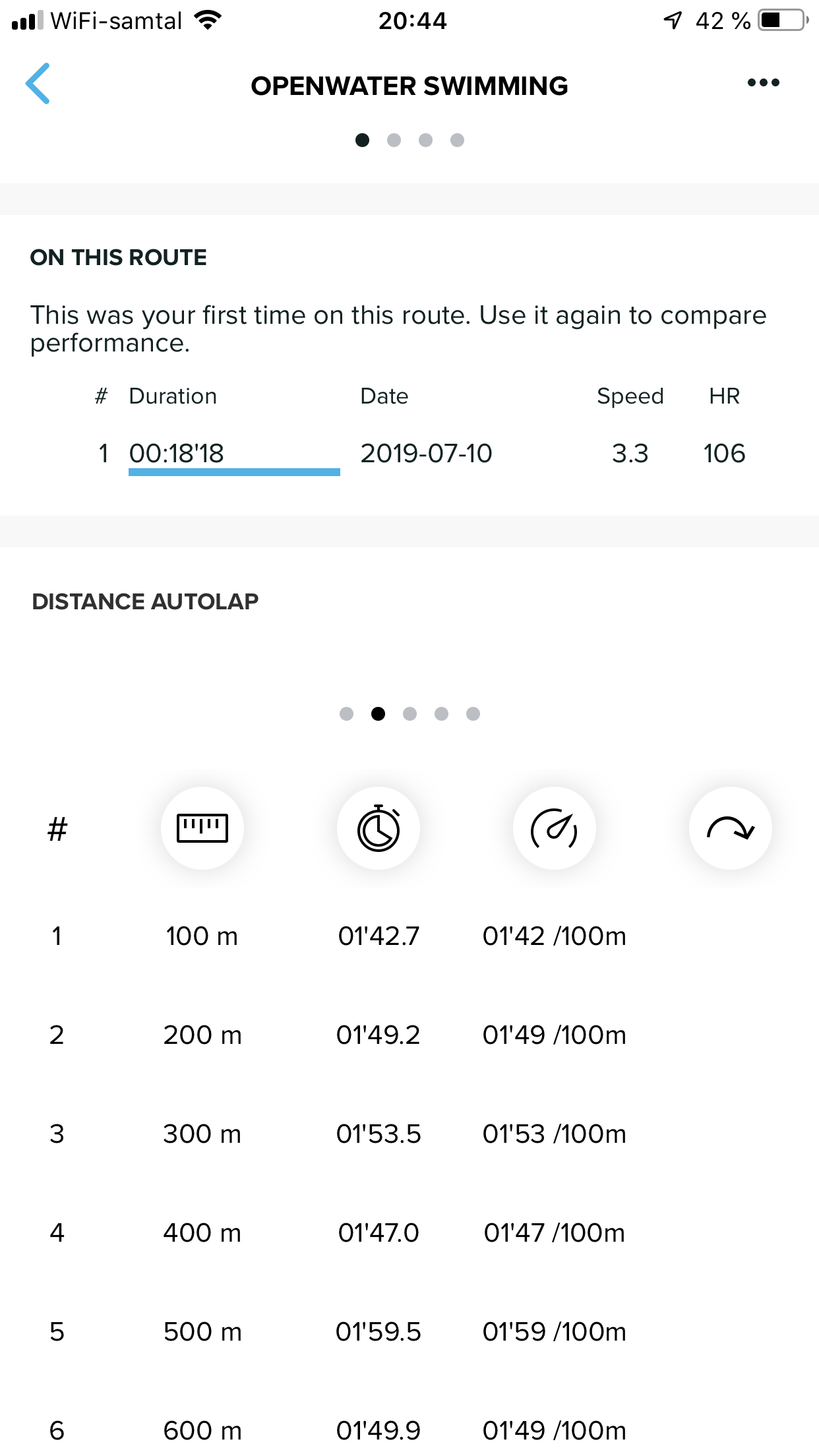 WiFi-samtal 20:44 42 %

OPENWATER SWIMMING

ON THIS ROUTE

This was your first time on this route. Use it again to compare performance.

| # | Duration | Date | Speed | HR |
|---|---|---|---|---|
| 1 | 00:18'18 | 2019-07-10 | 3.3 | 106 |

DISTANCE AUTOLAP

| # | | | | |
|---|---|---|---|---|
| 1 | 100 m | 01'42.7 | 01'42 /100m | |
| 2 | 200 m | 01'49.2 | 01'49 /100m | |
| 3 | 300 m | 01'53.5 | 01'53 /100m | |
| 4 | 400 m | 01'47.0 | 01'47 /100m | |
| 5 | 500 m | 01'59.5 | 01'59 /100m | |
| 6 | 600 m | 01'49.9 | 01'49 /100m | |